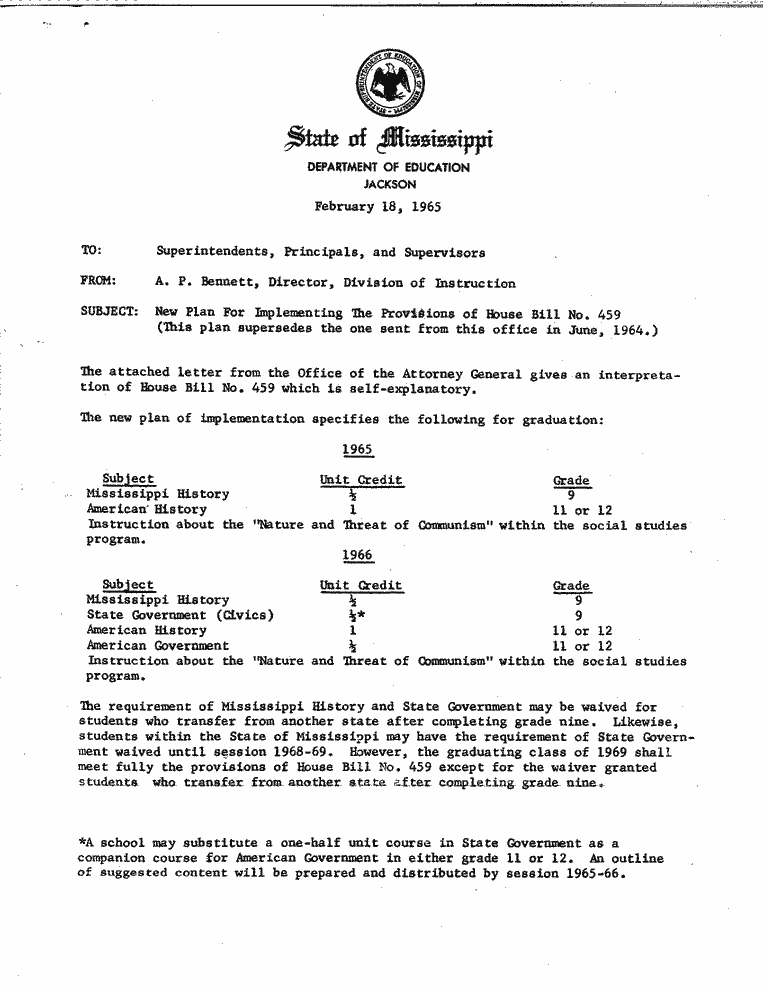 State of Mississippi
DEPARTMENT OF EDUCATION
JACKSON

February 18, 1965

TO: Superintendents, Principals, and Supervisors

FROM: A. P. Bennett, Director, Division of Instruction

SUBJECT: New Plan For Implementing The Provisions of House Bill No. 459 (This plan supersedes the one sent from this office in June, 1964.)

The attached letter from the Office of the Attorney General gives an interpretation of House Bill No. 459 which is self-explanatory.

The new plan of implementation specifies the following for graduation:

1965

| Subject | Unit Credit | Grade |
|---|---|---|
| Mississippi History | $\frac{1}{2}$ | 9 |
| American History | 1 | 11 or 12 |

Instruction about the "Nature and Threat of Communism" within the social studies program.

1966

| Subject | Unit Credit | Grade |
|---|---|---|
| Mississippi History | $\frac{1}{2}$ | 9 |
| State Government (Civics) | $\frac{1}{2}$* | 9 |
| American History | 1 | 11 or 12 |
| American Government | $\frac{1}{2}$ | 11 or 12 |

Instruction about the "Nature and Threat of Communism" within the social studies program.

The requirement of Mississippi History and State Government may be waived for students who transfer from another state after completing grade nine. Likewise, students within the State of Mississippi may have the requirement of State Government waived until session 1968-69. However, the graduating class of 1969 shall meet fully the provisions of House Bill No. 459 except for the waiver granted students who transfer from another state after completing grade nine.

*A school may substitute a one-half unit course in State Government as a companion course for American Government in either grade 11 or 12. An outline of suggested content will be prepared and distributed by session 1965-66.